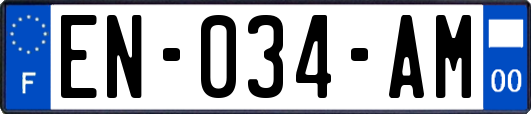 F

EN-034-AM

00